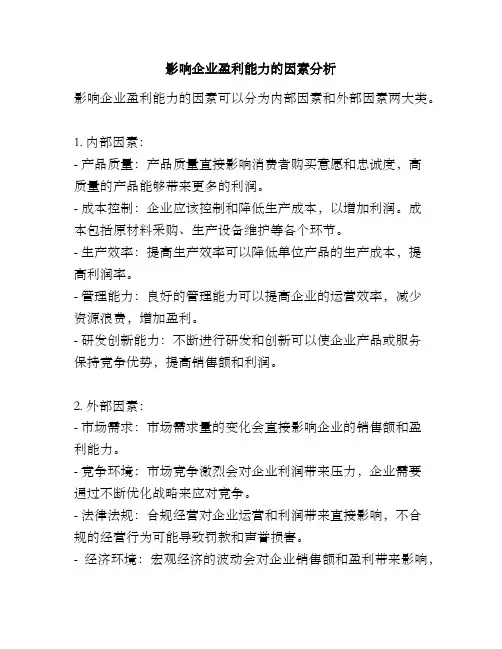 影响企业盈利能力的因素分析

影响企业盈利能力的因素可以分为内部因素和外部因素两大类。

1. 内部因素：
- 产品质量：产品质量直接影响消费者购买意愿和忠诚度，高质量的产品能够带来更多的利润。
- 成本控制：企业应该控制和降低生产成本，以增加利润。成本包括原材料采购、生产设备维护等各个环节。
- 生产效率：提高生产效率可以降低单位产品的生产成本，提高利润率。
- 管理能力：良好的管理能力可以提高企业的运营效率，减少资源浪费，增加盈利。
- 研发创新能力：不断进行研发和创新可以使企业产品或服务保持竞争优势，提高销售额和利润。

2. 外部因素：
- 市场需求：市场需求量的变化会直接影响企业的销售额和盈利能力。
- 竞争环境：市场竞争激烈会对企业利润带来压力，企业需要通过不断优化战略来应对竞争。
- 法律法规：合规经营对企业运营和利润带来直接影响，不合规的经营行为可能导致罚款和声誉损害。
- 经济环境：宏观经济的波动会对企业销售额和盈利带来影响，